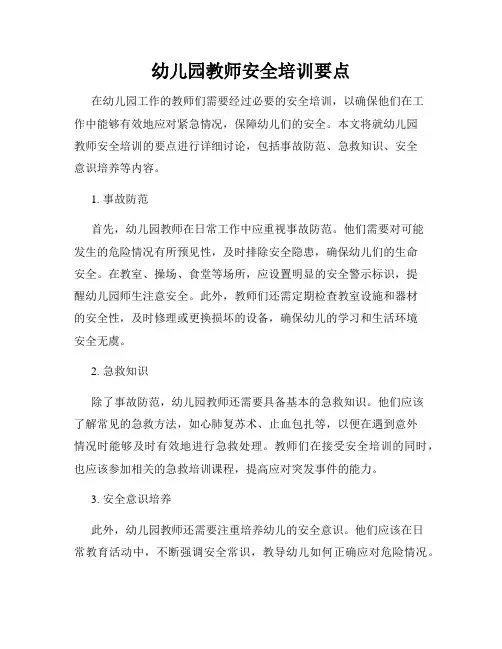 幼儿园教师安全培训要点

在幼儿园工作的教师们需要经过必要的安全培训，以确保他们在工作中能够有效地应对紧急情况，保障幼儿们的安全。本文将就幼儿园教师安全培训的要点进行详细讨论，包括事故防范、急救知识、安全意识培养等内容。

1. 事故防范

首先，幼儿园教师在日常工作中应重视事故防范。他们需要对可能发生的危险情况有所预见性，及时排除安全隐患，确保幼儿们的生命安全。在教室、操场、食堂等场所，应设置明显的安全警示标识，提醒幼儿园师生注意安全。此外，教师们还需定期检查教室设施和器材的安全性，及时修理或更换损坏的设备，确保幼儿的学习和生活环境安全无虞。

2. 急救知识

除了事故防范，幼儿园教师还需要具备基本的急救知识。他们应该了解常见的急救方法，如心肺复苏术、止血包扎等，以便在遇到意外情况时能够及时有效地进行急救处理。教师们在接受安全培训的同时，也应该参加相关的急救培训课程，提高应对突发事件的能力。

3. 安全意识培养

此外，幼儿园教师还需要注重培养幼儿的安全意识。他们应该在日常教育活动中，不断强调安全常识，教导幼儿如何正确应对危险情况。